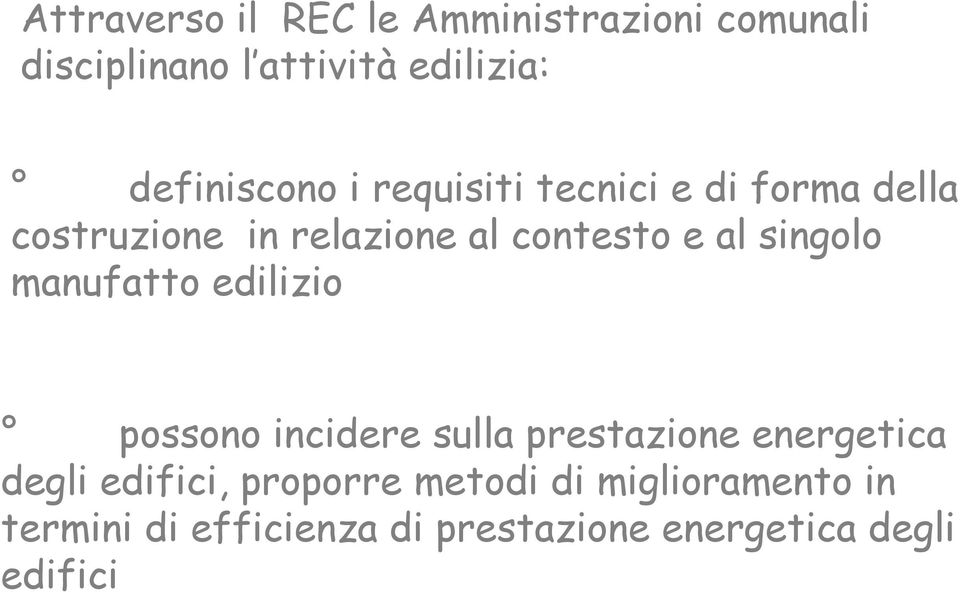 Attraverso il REC le Amministrazioni comunali disciplinano l’attività edilizia:

° definiscono i requisiti tecnici e di forma della costruzione in relazione al contesto e al singolo manufatto edilizio

° possono incidere sulla prestazione energetica degli edifici, proporre metodi di miglioramento in termini di efficienza di prestazione energetica degli edifici